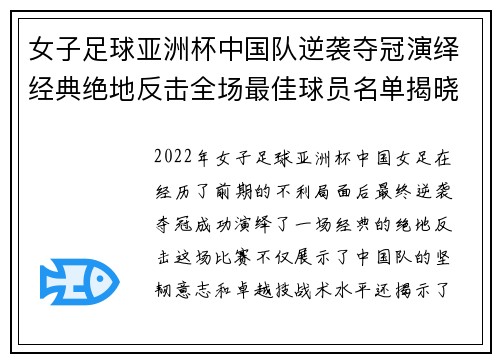 女子足球亚洲杯中国队逆袭夺冠演绎经典绝地反击全场最佳球员名单揭晓

2022年女子足球亚洲杯中国女足在经历了前期的不利局面后最终逆袭夺冠成功演绎了一场经典的绝地反击这场比赛不仅展示了中国队的坚韧意志和卓越技战术水平还揭示了